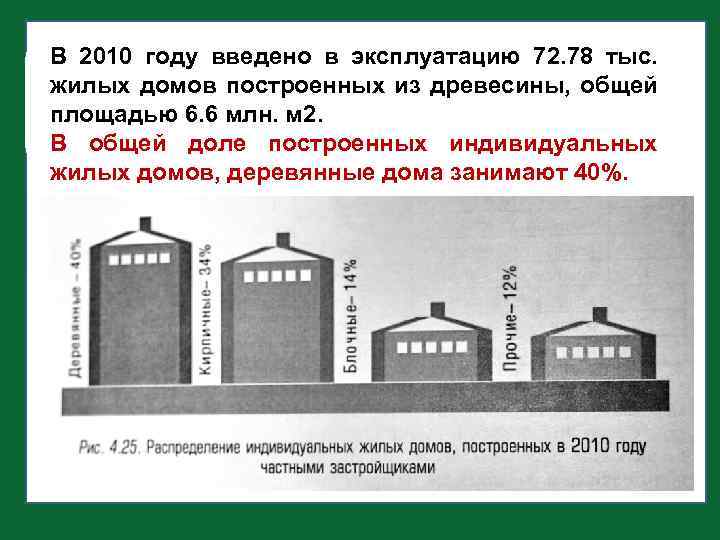 В 2010 году введено в эксплуатацию 72.78 тыс. жилых домов построенных из древесины, общей площадью 6.6 млн. м2.
В общей доле построенных индивидуальных жилых домов, деревянные дома занимают 40%.

Деревянные – 40%
Кирпичные– 34%
Блочные– 14%
Прочие– 12%

Рис. 4.25. Распределение индивидуальных жилых домов, построенных в 2010 году частными застройщиками